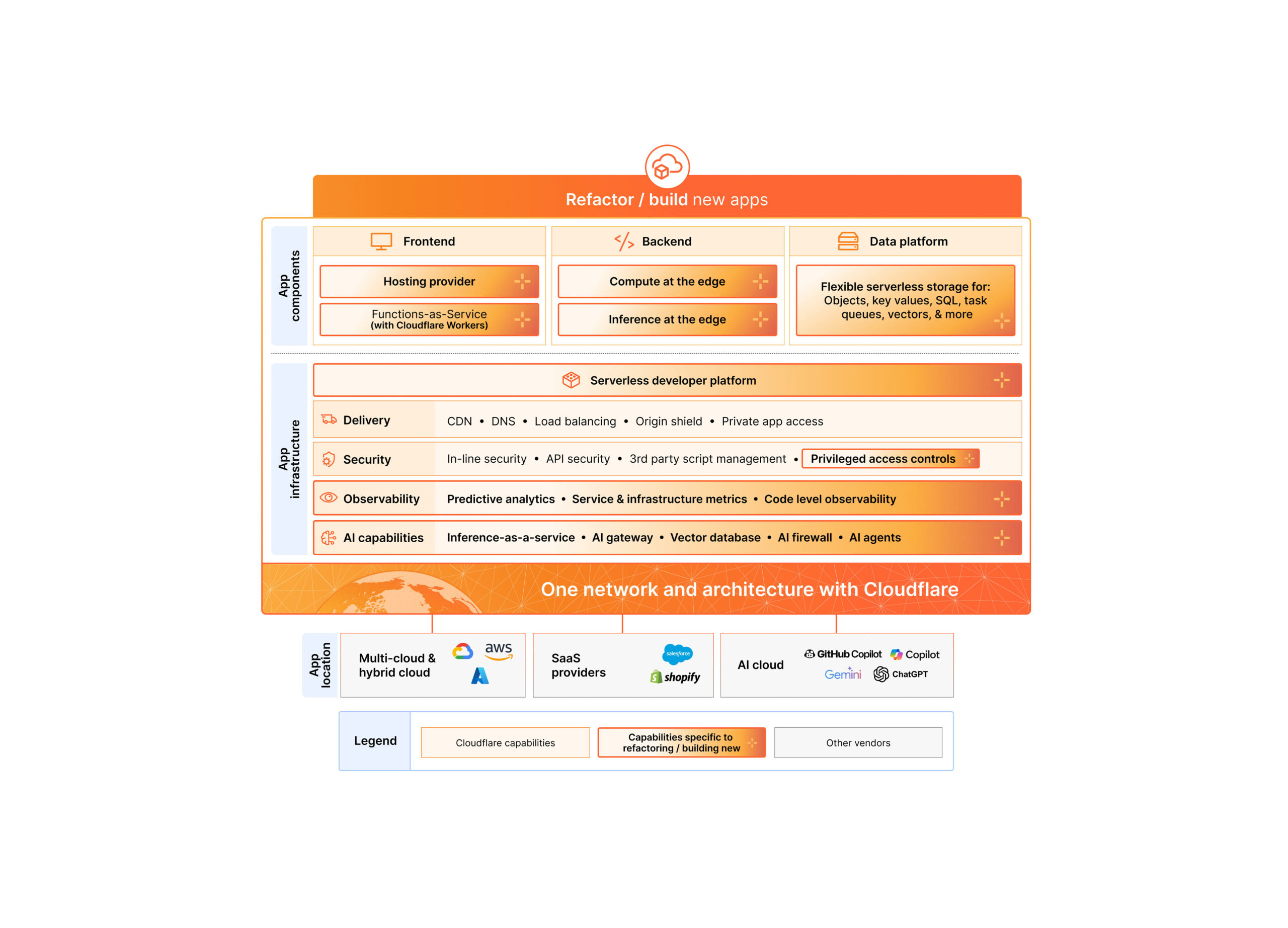 Refactor / build new apps

App components

Frontend

Hosting provider

Functions-as-Service (with Cloudflare Workers)

Backend

Compute at the edge

Inference at the edge

Data platform

Flexible serverless storage for: Objects, key values, SQL, task queues, vectors, & more

App infrastructure

Serverless developer platform

Delivery CDN • DNS • Load balancing • Origin shield • Private app access

Security In-line security • API security • 3rd party script management • Privileged access controls

Observability Predictive analytics • Service & infrastructure metrics • Code level observability

AI capabilities Inference-as-a-service • AI gateway • Vector database • AI firewall • AI agents

One network and architecture with Cloudflare

App location

Multi-cloud & hybrid cloud aws

SaaS providers salesforce shopify

AI cloud GitHub Copilot Copilot Gemini ChatGPT

Legend

Cloudflare capabilities

Capabilities specific to refactoring / building new

Other vendors